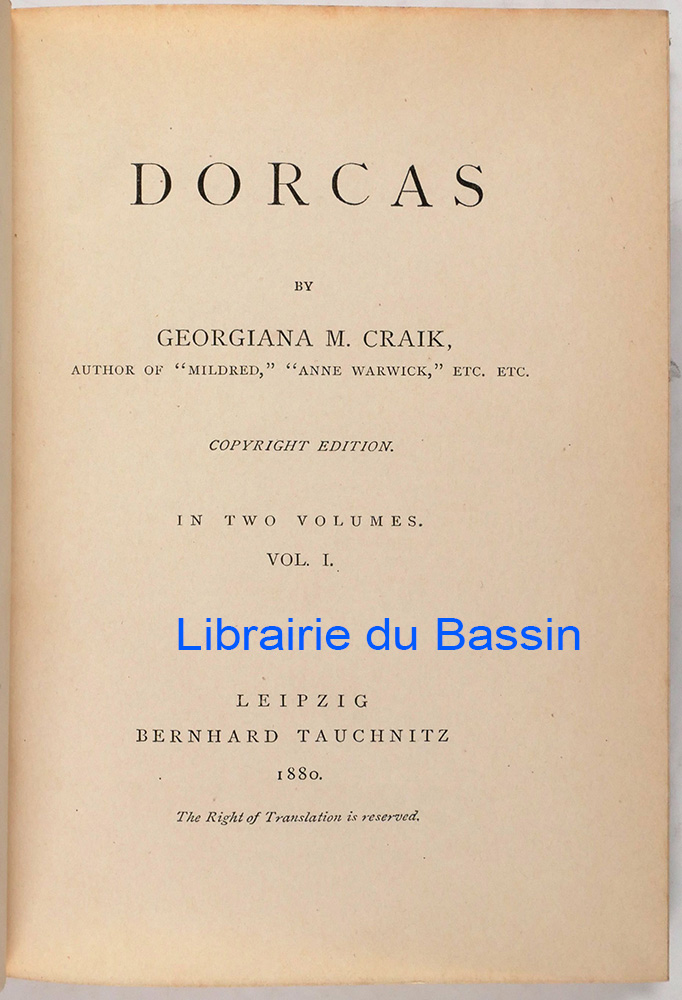 DORCAS

BY

GEORGIANA M. CRAIK,

AUTHOR OF "MILDRED," "ANNE WARWICK," ETC. ETC.

COPYRIGHT EDITION.

IN TWO VOLUMES.

VOL. I.

Librairie du Bassin

LEIPZIG

BERNHARD TAUCHNITZ

1880.

The Right of Translation is reserved.